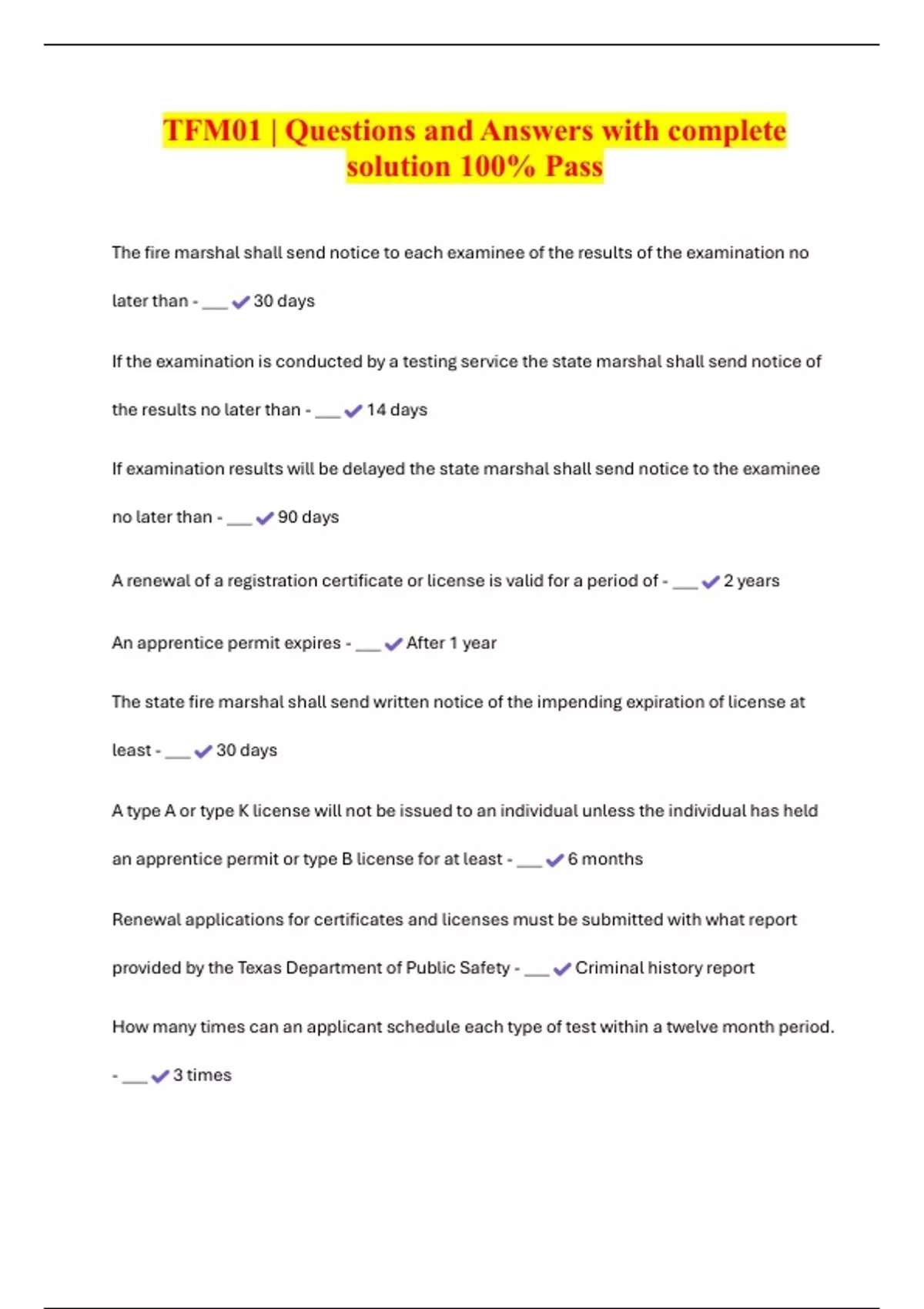 TFM01 | Questions and Answers with complete solution 100% Pass

The fire marshal shall send notice to each examinee of the results of the examination no later than - ___ ✔ 30 days

If the examination is conducted by a testing service the state marshal shall send notice of the results no later than - ___ ✔ 14 days

If examination results will be delayed the state marshal shall send notice to the examinee no later than - ___ ✔ 90 days

A renewal of a registration certificate or license is valid for a period of - ___ ✔ 2 years

An apprentice permit expires - ___ ✔ After 1 year

The state fire marshal shall send written notice of the impending expiration of license at least - ___ ✔ 30 days

A type A or type K license will not be issued to an individual unless the individual has held an apprentice permit or type B license for at least - ___ ✔ 6 months

Renewal applications for certificates and licenses must be submitted with what report provided by the Texas Department of Public Safety - ___ ✔ Criminal history report

How many times can an applicant schedule each type of test within a twelve month period. - ___ ✔ 3 times